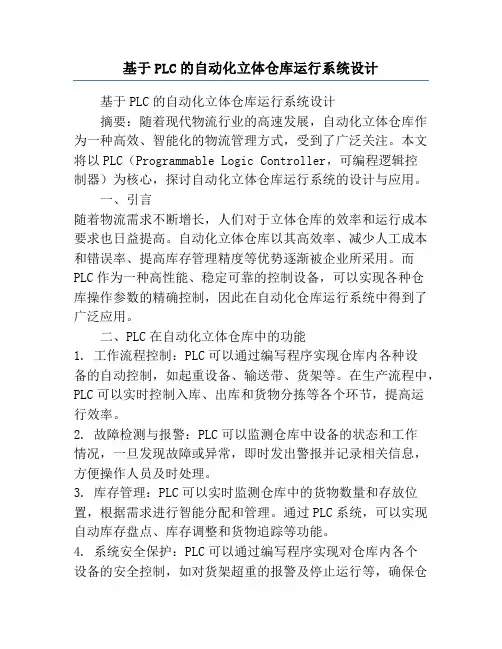 基于PLC的自动化立体仓库运行系统设计

基于PLC的自动化立体仓库运行系统设计

摘要：随着现代物流行业的高速发展，自动化立体仓库作为一种高效、智能化的物流管理方式，受到了广泛关注。本文将以PLC（Programmable Logic Controller，可编程逻辑控制器）为核心，探讨自动化立体仓库运行系统的设计与应用。

一、引言

随着物流需求不断增长，人们对于立体仓库的效率和运行成本要求也日益提高。自动化立体仓库以其高效率、减少人工成本和错误率、提高库存管理精度等优势逐渐被企业所采用。而PLC作为一种高性能、稳定可靠的控制设备，可以实现各种仓库操作参数的精确控制，因此在自动化仓库运行系统中得到了广泛应用。

二、PLC在自动化立体仓库中的功能

1. 工作流程控制：PLC可以通过编写程序实现仓库内各种设备的自动控制，如起重设备、输送带、货架等。在生产流程中，PLC可以实时控制入库、出库和货物分拣等各个环节，提高运行效率。

2. 故障检测与报警：PLC可以监测仓库中设备的状态和工作情况，一旦发现故障或异常，即时发出警报并记录相关信息，方便操作人员及时处理。

3. 库存管理：PLC可以实时监测仓库中的货物数量和存放位置，根据需求进行智能分配和管理。通过PLC系统，可以实现自动库存盘点、库存调整和货物追踪等功能。

4. 系统安全保护：PLC可以通过编写程序实现对仓库内各个设备的安全控制，如对货架超重的报警及停止运行等，确保仓